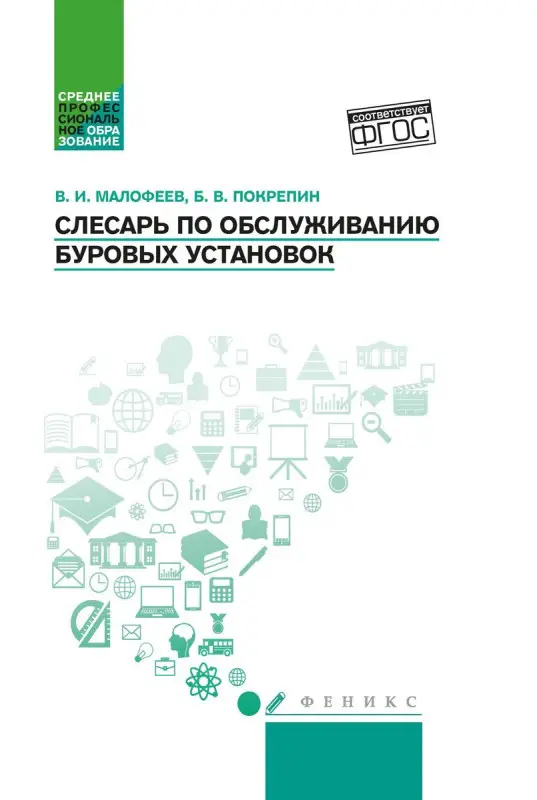 СРЕДНЕЕ
ПРОФЕС
СИОНАЛЬ
НОЕ ОБРА
ЗОВАНИЕ

соответствует
ФГОС

В. И. МАЛОФЕЕВ, Б. В. ПОКРЕПИН

СЛЕСАРЬ ПО ОБСЛУЖИВАНИЮ
БУРОВЫХ УСТАНОВОК

ФЕНИКС